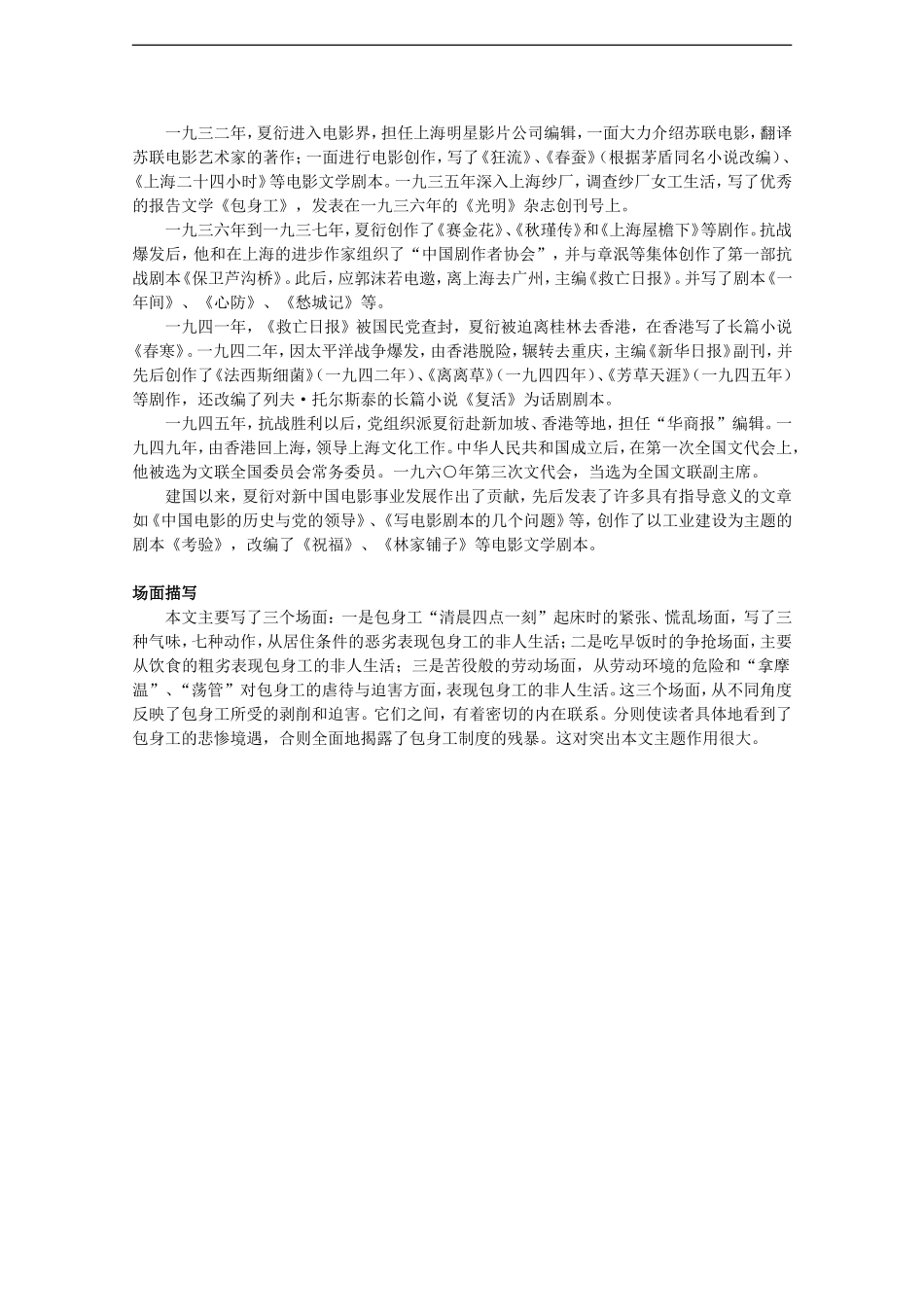 一九三二年，夏衍进入电影界，担任上海明星影片公司编辑，一面大力介绍苏联电影，翻译苏联电影艺术家的著作；一面进行电影创作，写了《狂流》、《春蚕》（根据茅盾同名小说改编）、《上海二十四小时》等电影文学剧本。一九三五年深入上海纱厂，调查纱厂女工生活，写了优秀的报告文学《包身工》，发表在一九三六年的《光明》杂志创刊号上。

一九三六年到一九三七年，夏衍创作了《赛金花》、《秋瑾传》和《上海屋檐下》等剧作。抗战爆发后，他和在上海的进步作家组织了“中国剧作者协会”，并与章泯等集体创作了第一部抗战剧本《保卫芦沟桥》。此后，应郭沫若电邀，离上海去广州，主编《救亡日报》。并写了剧本《一年间》、《心防》、《愁城记》等。

一九四一年，《救亡日报》被国民党查封，夏衍被迫离桂林去香港，在香港写了长篇小说《春寒》。一九四二年，因太平洋战争爆发，由香港脱险，辗转去重庆，主编《新华日报》副刊，并先后创作了《法西斯细菌》（一九四二年）、《离离草》（一九四四年）、《芳草天涯》（一九四五年）等剧作，还改编了列夫·托尔斯泰的长篇小说《复活》为话剧剧本。

一九四五年，抗战胜利以后，党组织派夏衍赴新加坡、香港等地，担任“华商报”编辑。一九四九年，由香港回上海，领导上海文化工作。中华人民共和国成立后，在第一次全国文代会上，他被选为文联全国委员会常务委员。一九六〇年第三次文代会，当选为全国文联副主席。

建国以来，夏衍对新中国电影事业发展作出了贡献，先后发表了许多具有指导意义的文章如《中国电影的历史与党的领导》、《写电影剧本的几个问题》等，创作了以工业建设为主题的剧本《考验》，改编了《祝福》、《林家铺子》等电影文学剧本。

场面描写

本文主要写了三个场面：一是包身工“清晨四点一刻”起床时的紧张、慌乱场面，写了三种气味，七种动作，从居住条件的恶劣表现包身工的非人生活；二是吃早饭时的争抢场面，主要从饮食的粗劣表现包身工的非人生活；三是苦役般的劳动场面，从劳动环境的危险和“拿摩温”、“荡管”对包身工的虐待与迫害方面，表现包身工的非人生活。这三个场面，从不同角度反映了包身工所受的剥削和迫害。它们之间，有着密切的内在联系。分则使读者具体地看到了包身工的悲惨境遇，合则全面地揭露了包身工制度的残暴。这对突出本文主题作用很大。